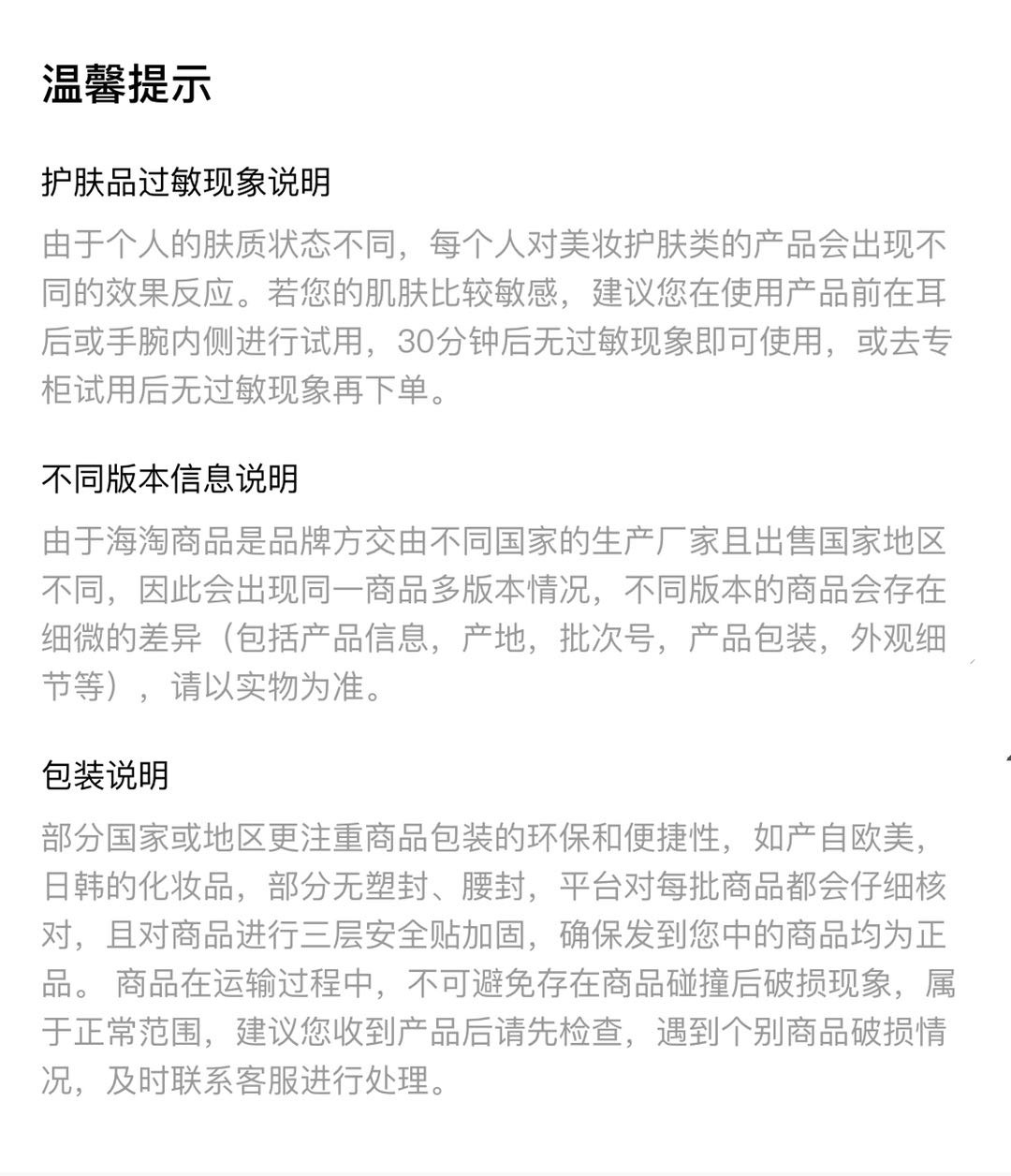 温馨提示

护肤品过敏现象说明

由于个人的肤质状态不同，每个人对美妆护肤类的产品会出现不同的效果反应。若您的肌肤比较敏感，建议您在使用产品前在耳后或手腕内侧进行试用，30分钟后无过敏现象即可使用，或去专柜试用后无过敏现象再下单。

不同版本信息说明

由于海淘商品是品牌方交由不同国家的生产厂家且出售国家地区不同，因此会出现同一商品多版本情况，不同版本的商品会存在细微的差异（包括产品信息，产地，批次号，产品包装，外观细节等），请以实物为准。

包装说明

部分国家或地区更注重商品包装的环保和便捷性，如产自欧美，日韩的化妆品，部分无塑封、腰封，平台对每批商品都会仔细核对，且对商品进行三层安全贴加固，确保发到您中的商品均为正品。 商品在运输过程中，不可避免存在商品碰撞后破损现象，属于正常范围，建议您收到产品后请先检查，遇到个别商品破损情况，及时联系客服进行处理。